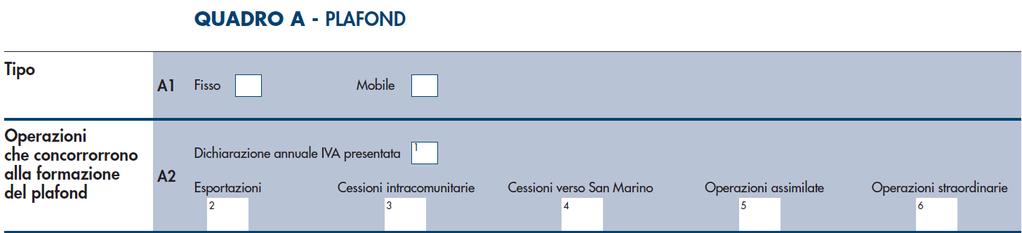 QUADRO A - PLAFOND

Tipo

A1 Fisso Mobile

Operazioni che concorrorrono alla formazione del plafond

A2 Dichiarazione annuale IVA presentata 1

Esportazioni 2 Cessioni intracomunitarie 3 Cessioni verso San Marino 4 Operazioni assimilate 5 Operazioni straordinarie 6